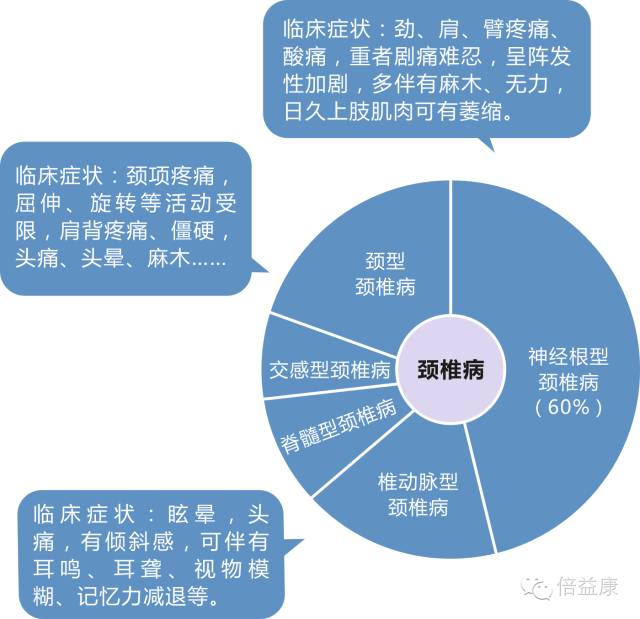 临床症状：劲、肩、臂疼痛、酸痛，重者剧痛难忍，呈阵发性加剧，多伴有麻木、无力，日久上肢肌肉可有萎缩。

临床症状：颈项疼痛，屈伸、旋转等活动受限，肩背疼痛、僵硬，头痛、头晕、麻木……

颈型
颈椎病

交感型颈椎病

颈椎病

神经根型
颈椎病
（60%）

脊髓型颈椎病

椎动脉型
颈椎病

临床症状：眩晕，头痛，有倾斜感，可伴有耳鸣、耳聋、视物模糊、记忆力减退等。

倍益康